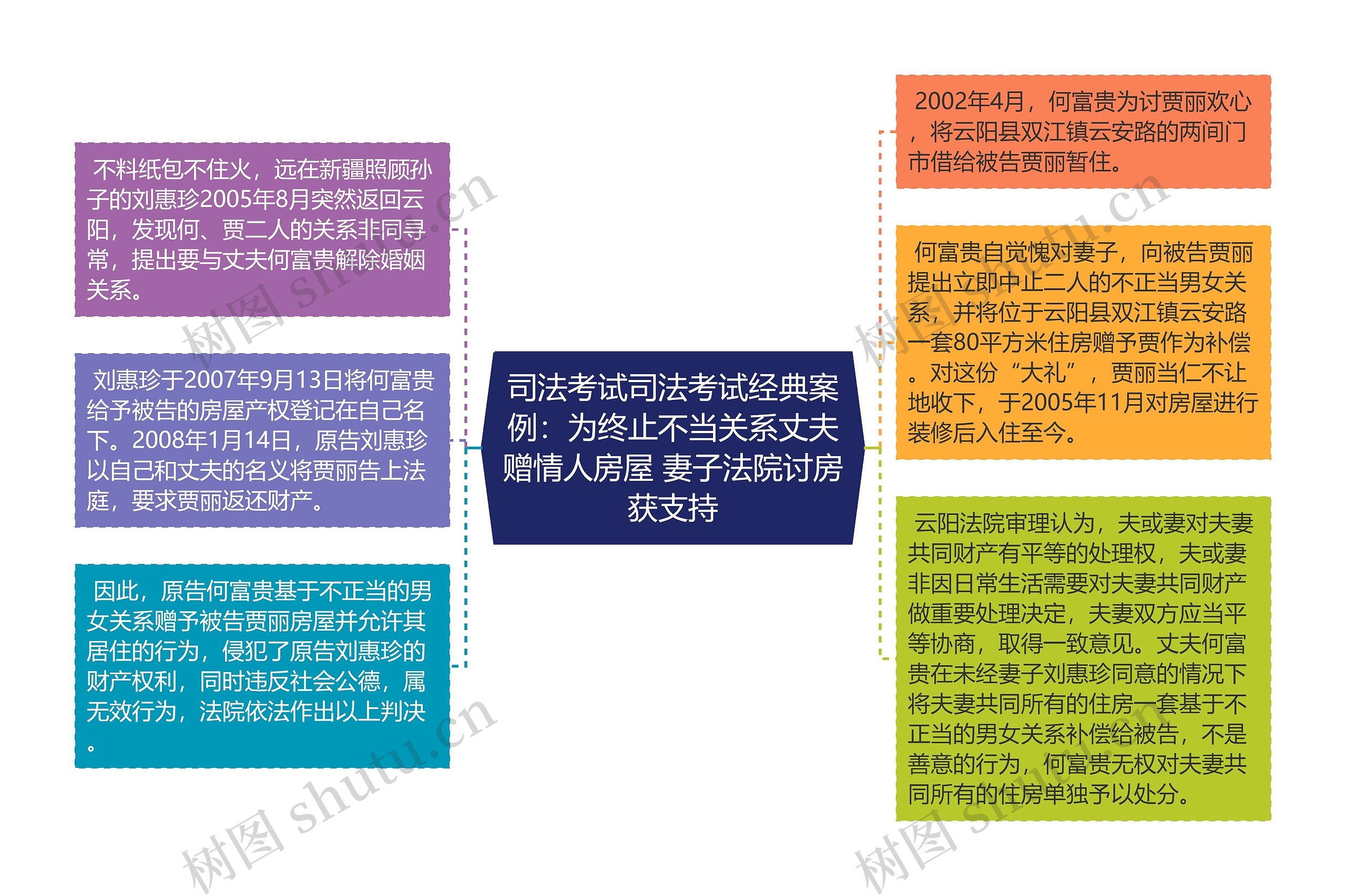 司法考试司法考试经典案例：为终止不当关系丈夫赠情人房屋 妻子法院讨房获支持

2002年4月，何富贵为讨贾丽欢心，将云阳县双江镇云安路的两间门市借给被告贾丽暂住。

何富贵自觉愧对妻子，向被告贾丽提出立即中止二人的不正当男女关系，并将位于云阳县双江镇云安路一套80平方米住房赠予贾作为补偿。对这份“大礼”，贾丽当仁不让地收下，于2005年11月对房屋进行装修后入住至今。

云阳法院审理认为，夫或妻对夫妻共同财产有平等的处理权，夫或妻非因日常生活需要对夫妻共同财产做重要处理决定，夫妻双方应当平等协商，取得一致意见。丈夫何富贵在未经妻子刘惠珍同意的情况下将夫妻共同所有的住房一套基于不正当的男女关系补偿给被告，不是善意的行为，何富贵无权对夫妻共同所有的住房单独予以处分。

不料纸包不住火，远在新疆照顾孙子的刘惠珍2005年8月突然返回云阳，发现何、贾二人的关系非同寻常，提出要与丈夫何富贵解除婚姻关系。

刘惠珍于2007年9月13日将何富贵给予被告的房屋产权登记在自己名下。2008年1月14日，原告刘惠珍以自己和丈夫的名义将贾丽告上法庭，要求贾丽返还财产。

因此，原告何富贵基于不正当的男女关系赠予被告贾丽房屋并允许其居住的行为，侵犯了原告刘惠珍的财产权利，同时违反社会公德，属无效行为，法院依法作出以上判决。

树图 shutu.cn
树图 shutu.cn
树图 shutu.cn
树图 shutu.cn